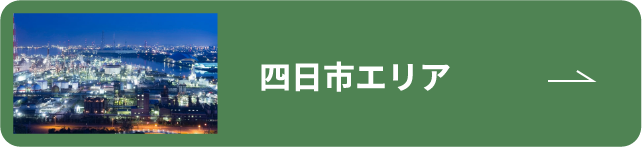 四日市エリア